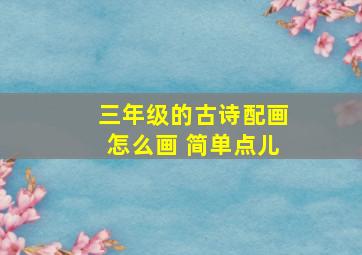 三年级的古诗配画
怎么画 简单点儿